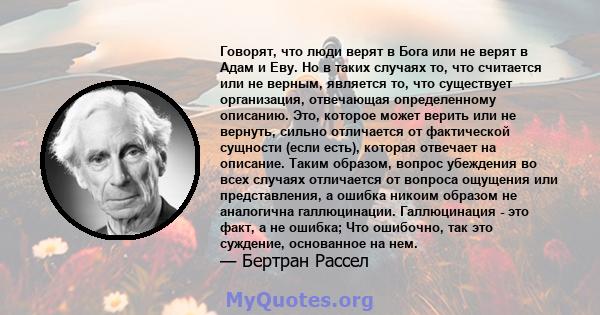 Говорят, что люди верят в Бога или не верят в Адам и Еву. Но в таких случаях то, что считается или не верным, является то, что существует организация, отвечающая определенному описанию. Это, которое может верить или не вернуть, сильно отличается от фактической сущности (если есть), которая отвечает на описание. Таким образом, вопрос убеждения во всех случаях отличается от вопроса ощущения или представления, а ошибка никоим образом не аналогична галлюцинации. Галлюцинация - это факт, а не ошибка; Что ошибочно, так это суждение, основанное на нем.
— Бертран Рассел

MyQuotes.org